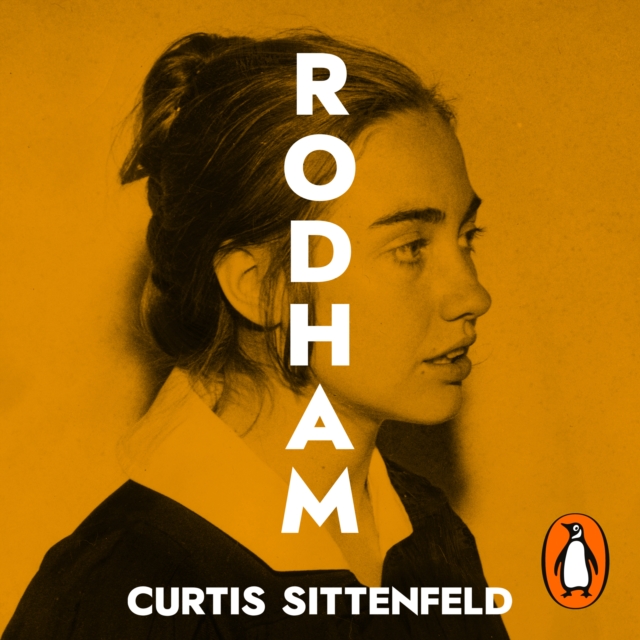 RODHAM

CURTIS SITTENFELD